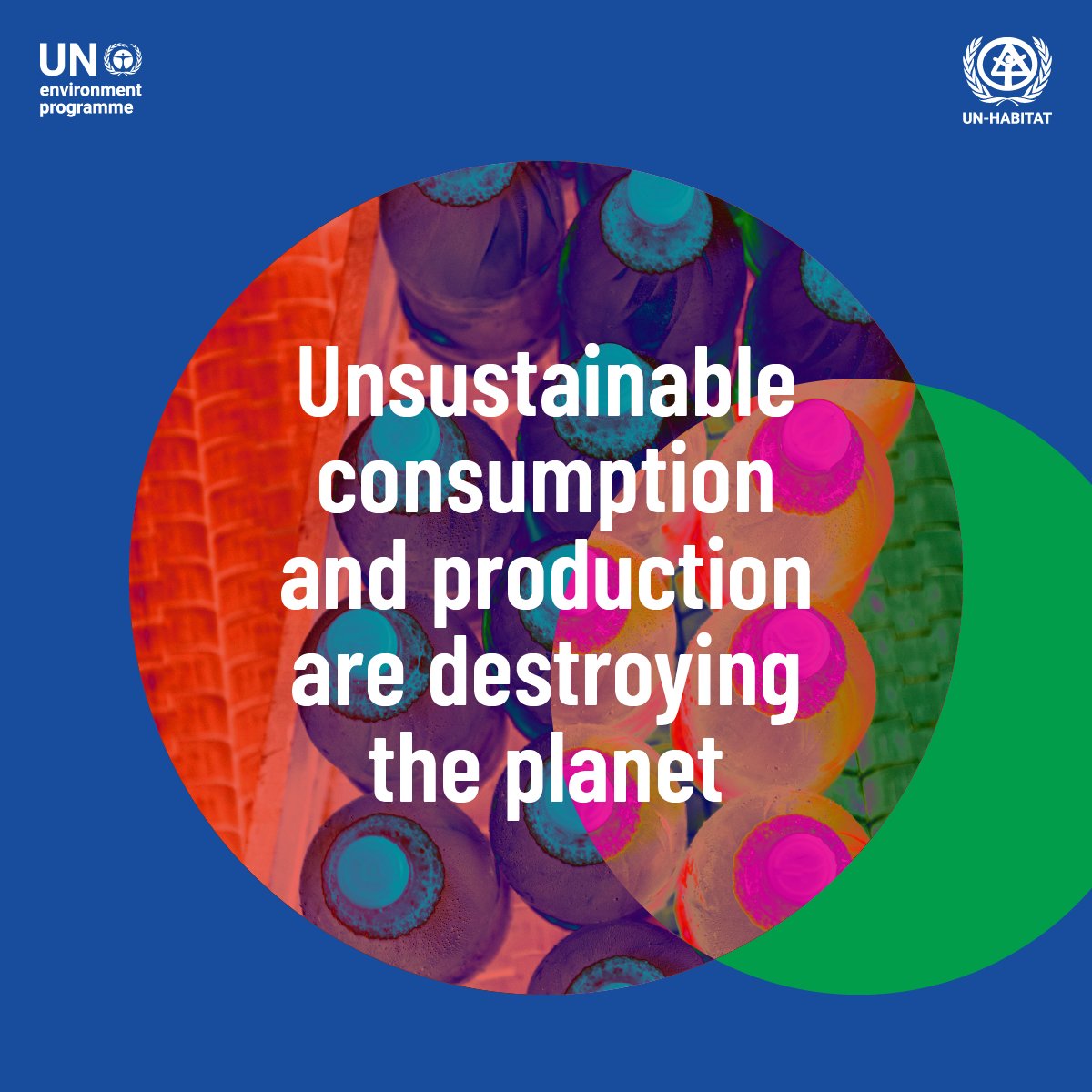 UN environment programme

UN-HABITAT

Unsustainable consumption and production are destroying the planet